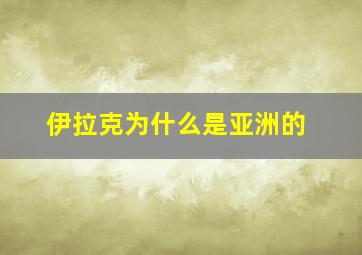 伊拉克为什么是亚洲的